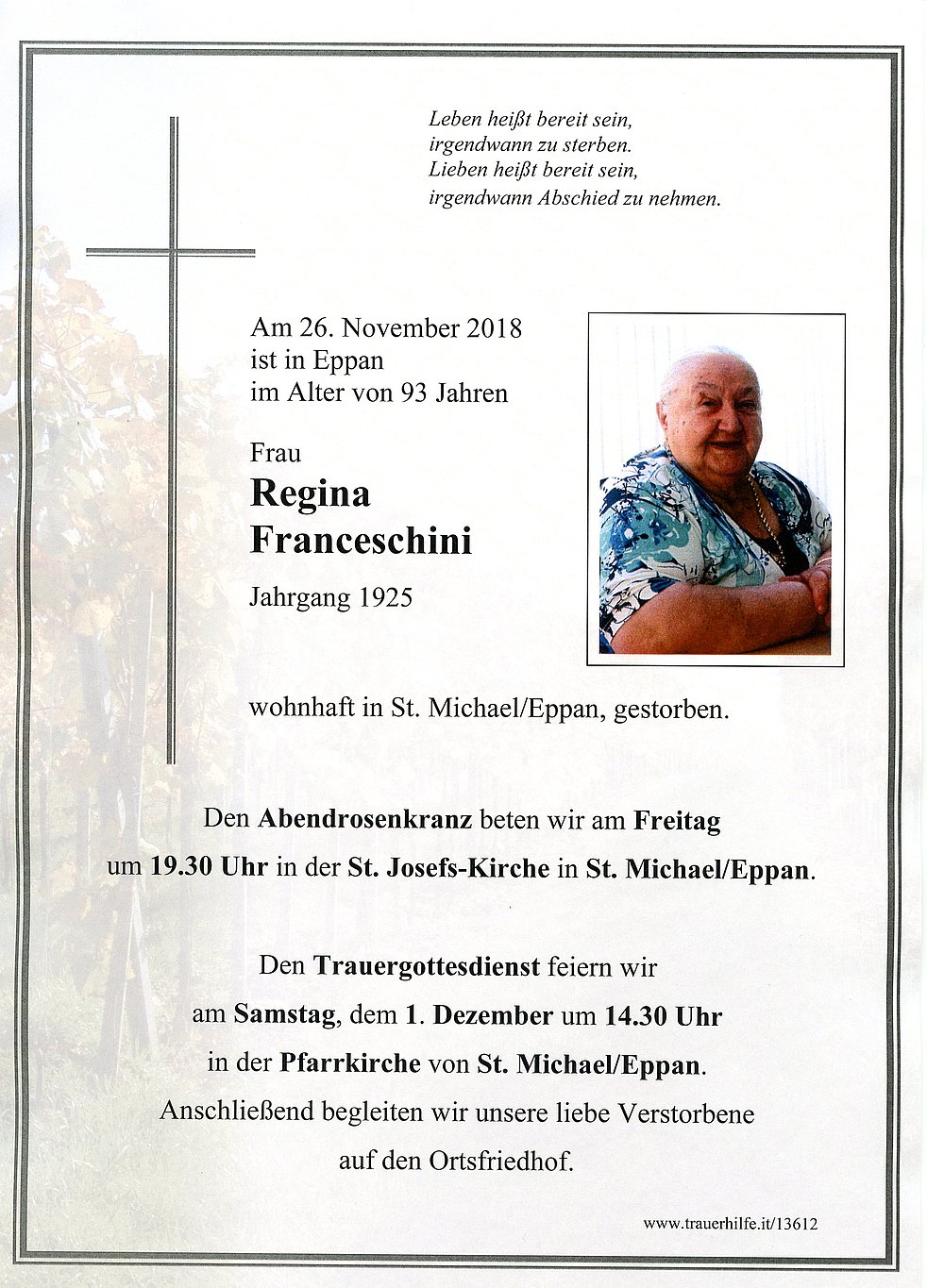 Leben heißt bereit sein,
irgendwann zu sterben.
Lieben heißt bereit sein,
irgendwann Abschied zu nehmen.

Am 26. November 2018
ist in Eppan
im Alter von 93 Jahren

Frau
Regina
Franceschini

Jahrgang 1925

wohnhaft in St. Michael/Eppan, gestorben.

Den Abendrosenkranz beten wir am Freitag um 19.30 Uhr in der St. Josefs-Kirche in St. Michael/Eppan.

Den Trauergottesdienst feiern wir am Samstag, dem 1. Dezember um 14.30 Uhr in der Pfarrkirche von St. Michael/Eppan. Anschließend begleiten wir unsere liebe Verstorbene auf den Ortsfriedhof.

www.trauerhilfe.it/13612